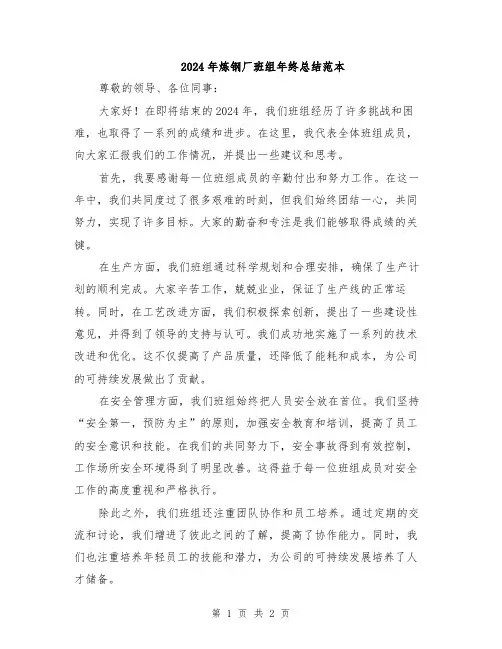 2024年炼钢厂班组年终总结范本

尊敬的领导、各位同事：

大家好！在即将结束的2024年，我们班组经历了许多挑战和困难，也取得了一系列的成绩和进步。在这里，我代表全体班组成员，向大家汇报我们的工作情况，并提出一些建议和思考。

首先，我要感谢每一位班组成员的辛勤付出和努力工作。在这一年中，我们共同度过了很多艰难的时刻，但我们始终团结一心，共同努力，实现了许多目标。大家的勤奋和专注是我们能够取得成绩的关键。

在生产方面，我们班组通过科学规划和合理安排，确保了生产计划的顺利完成。大家辛苦工作，兢兢业业，保证了生产线的正常运转。同时，在工艺改进方面，我们积极探索创新，提出了一些建设性意见，并得到了领导的支持与认可。我们成功地实施了一系列的技术改进和优化。这不仅提高了产品质量，还降低了能耗和成本，为公司的可持续发展做出了贡献。

在安全管理方面，我们班组始终把人员安全放在首位。我们坚持“安全第一，预防为主”的原则，加强安全教育和培训，提高了员工的安全意识和技能。在我们的共同努力下，安全事故得到有效控制，工作场所安全环境得到了明显改善。这得益于每一位班组成员对安全工作的高度重视和严格执行。

除此之外，我们班组还注重团队协作和员工培养。通过定期的交流和讨论，我们增进了彼此之间的了解，提高了协作能力。同时，我们也注重培养年轻员工的技能和潜力，为公司的可持续发展培养了人才储备。

第 1 页 共 2 页